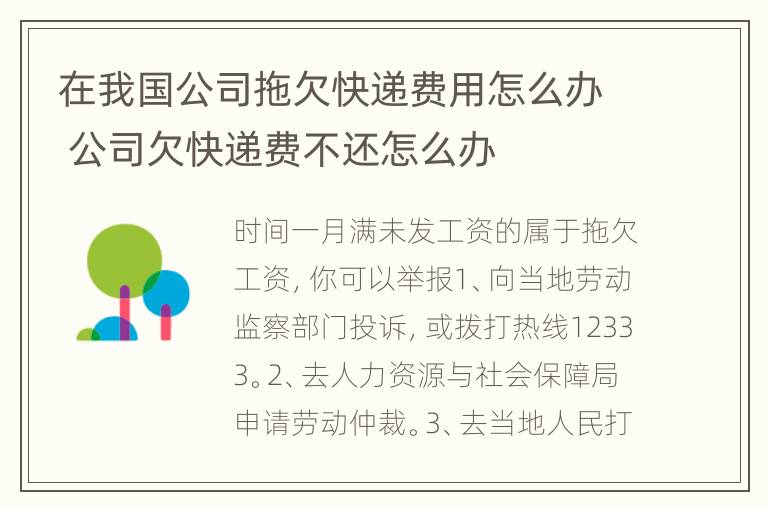 在我国公司拖欠快递费用怎么办 公司欠快递费不还怎么办

时间一月满未发工资的属于拖欠工资, 你可以举报1、向当地劳动监察部门投诉, 或拨打热线12333。2、去人力资源与社会保障局申请劳动仲裁。3、去当地人民打